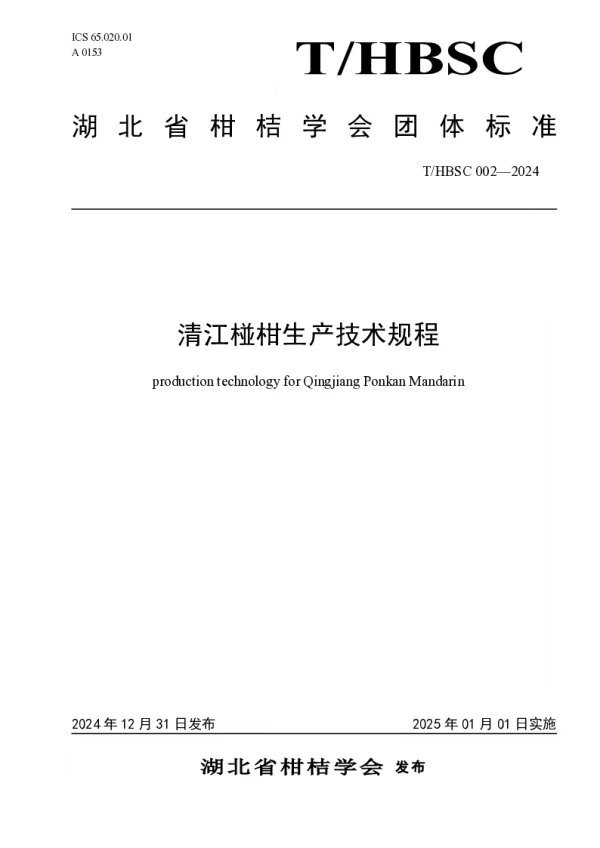 ICS 65.020.01
A 0153

T/HBSC

湖北省柑桔学会团体标准

T/HBSC 002—2024

清江椪柑生产技术规程

production technology for Qingjiang Ponkan Mandarin

2024年12月31日发布 2025年01月01日实施

湖北省柑桔学会 发布